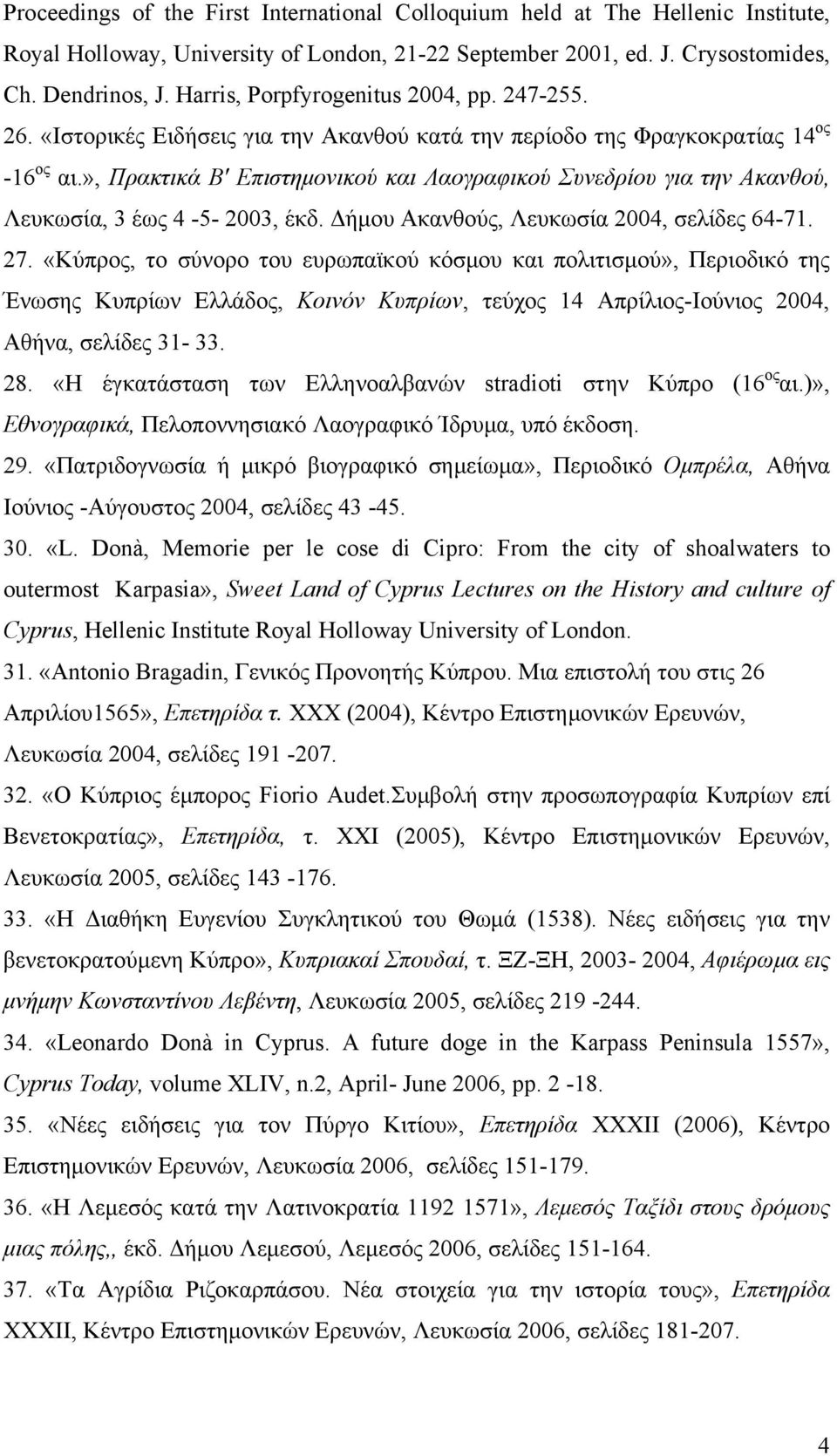 Proceedings of the First International Colloquium held at The Hellenic Institute, Royal Holloway, University of London, 21-22 September 2001, ed. J. Crysostomides, Ch. Dendrinos, J. Harris, Porpfyrogenitus 2004, pp. 247-255.

26. «Ιστορικές Ειδήσεις για την Ακανθού κατά την περίοδο της Φραγκοκρατίας 14$^{ος}$ -16$^{ος}$ αι.», Πρακτικά Β' Επιστημονικού και Λαογραφικού Συνεδρίου για την Ακανθού, Λευκωσία, 3 έως 4 -5- 2003, έκδ. Δήμου Ακανθούς, Λευκωσία 2004, σελίδες 64-71.

27. «Κύπρος, το σύνορο του ευρωπαϊκού κόσμου και πολιτισμού», Περιοδικό της Ένωσης Κυπρίων Ελλάδος, Κοινόν Κυπρίων, τεύχος 14 Απρίλιος-Ιούνιος 2004, Αθήνα, σελίδες 31- 33.

28. «Η έγκατάσταση των Ελληνοαλβανών stradioti στην Κύπρο (16$^{ος}$αι.)», Εθνογραφικά, Πελοποννησιακό Λαογραφικό Ίδρυμα, υπό έκδοση.

29. «Πατριδογνωσία ή μικρό βιογραφικό σημείωμα», Περιοδικό Ομπρέλα, Αθήνα Ιούνιος -Αύγουστος 2004, σελίδες 43 -45.

30. «L. Donà, Memorie per le cose di Cipro: From the city of shoalwaters to outermost Karpasia», Sweet Land of Cyprus Lectures on the History and culture of Cyprus, Hellenic Institute Royal Holloway University of London.

31. «Antonio Bragadin, Γενικός Προνοητής Κύπρου. Μια επιστολή του στις 26 Απριλίου1565», Επετηρίδα τ. XXX (2004), Κέντρο Επιστημονικών Ερευνών, Λευκωσία 2004, σελίδες 191 -207.

32. «Ο Κύπριος έμπορος Fiorio Audet.Συμβολή στην προσωπογραφία Κυπρίων επί Βενετοκρατίας», Επετηρίδα, τ. XXI (2005), Κέντρο Επιστημονικών Ερευνών, Λευκωσία 2005, σελίδες 143 -176.

33. «Η Διαθήκη Ευγενίου Συγκλητικού του Θωμά (1538). Νέες ειδήσεις για την βενετοκρατούμενη Κύπρο», Κυπριακαί Σπουδαί, τ. ΞΖ-ΞΗ, 2003- 2004, Αφιέρωμα εις μνήμην Κωνσταντίνου Λεβέντη, Λευκωσία 2005, σελίδες 219 -244.

34. «Leonardo Donà in Cyprus. A future doge in the Karpass Peninsula 1557», Cyprus Today, volume XLIV, n.2, April- June 2006, pp. 2 -18.

35. «Νέες ειδήσεις για τον Πύργο Κιτίου», Επετηρίδα XXXII (2006), Κέντρο Επιστημονικών Ερευνών, Λευκωσία 2006, σελίδες 151-179.

36. «Η Λεμεσός κατά την Λατινοκρατία 1192 1571», Λεμεσός Ταξίδι στους δρόμους μιας πόλης,, έκδ. Δήμου Λεμεσού, Λεμεσός 2006, σελίδες 151-164.

37. «Τα Αγρίδια Ριζοκαρπάσου. Νέα στοιχεία για την ιστορία τους», Επετηρίδα XXXII, Κέντρο Επιστημονικών Ερευνών, Λευκωσία 2006, σελίδες 181-207.

4